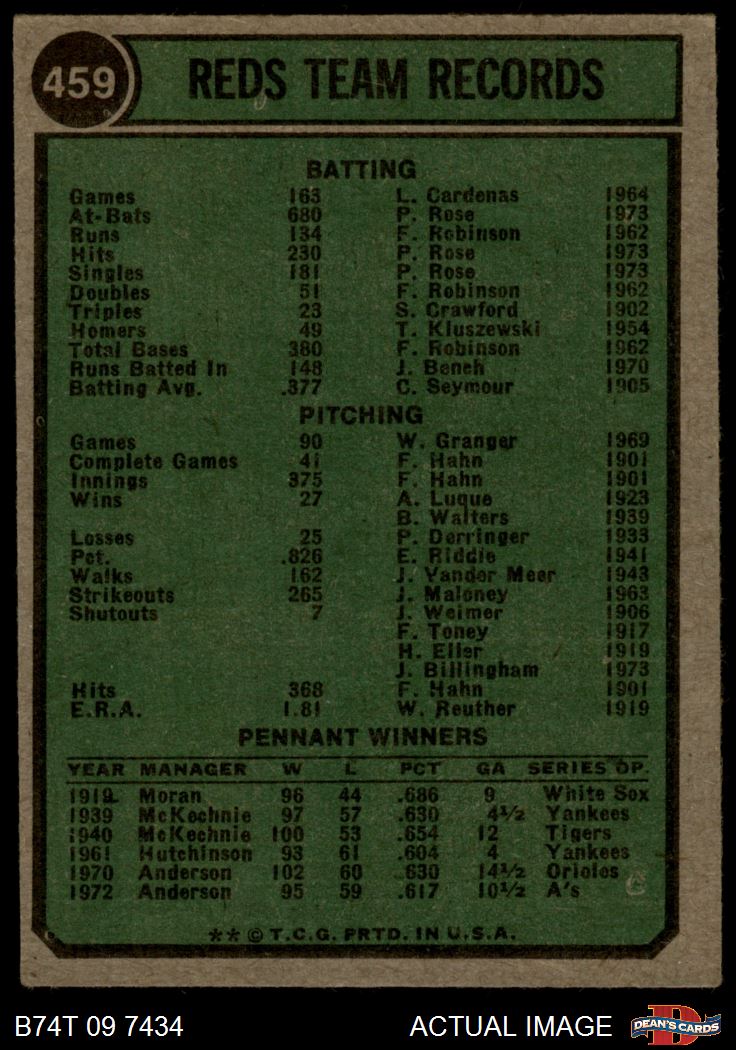 459 REDS TEAM RECORDS

BATTING

| | | | |
|---|---|---|---|
| Games | 163 | L. Cardenas | 1964 |
| At-Bats | 680 | P. Rose | 1973 |
| Runs | 134 | F. Robinson | 1962 |
| Hits | 230 | P. Rose | 1973 |
| Singles | 181 | P. Rose | 1973 |
| Doubles | 51 | F. Robinson | 1962 |
| Triples | 23 | S. Crawford | 1902 |
| Homers | 49 | T. Kluszewski | 1954 |
| Total Bases | 380 | F. Robinson | 1962 |
| Runs Batted In | 148 | J. Bench | 1970 |
| Batting Avg. | .377 | C. Seymour | 1905 |

PITCHING

| | | | |
|---|---|---|---|
| Games | 90 | W. Granger | 1969 |
| Complete Games | 41 | F. Hahn | 1901 |
| Innings | 375 | F. Hahn | 1901 |
| Wins | 27 | A. Luque | 1923 |
| | | B. Walters | 1939 |
| Losses | 25 | P. Derringer | 1933 |
| Pct. | .826 | E. Riddle | 1941 |
| Walks | 162 | J. Vander Meer | 1943 |
| Strikeouts | 265 | J. Maloney | 1963 |
| Shutouts | 7 | J. Weimer | 1906 |
| | | F. Toney | 1917 |
| | | H. Eller | 1919 |
| | | J. Billingham | 1973 |
| Hits | 368 | F. Hahn | 1901 |
| E.R.A. | 1.81 | W. Reuther | 1919 |

PENNANT WINNERS

| YEAR | MANAGER | W | L | PCT | GA | SERIES OP. |
|---|---|---|---|---|---|---|
| 1919 | Moran | 96 | 44 | .686 | 9 | White Sox |
| 1939 | McKechnie | 97 | 57 | .630 | 4½ | Yankees |
| 1940 | McKechnie | 100 | 53 | .654 | 12 | Tigers |
| 1961 | Hutchinson | 93 | 61 | .604 | 4 | Yankees |
| 1970 | Anderson | 102 | 60 | .630 | 14½ | Orioles |
| 1972 | Anderson | 95 | 59 | .617 | 10½ | A's |

** © T.C.G. PRTD. IN U.S.A.

B74T 09 7434 ACTUAL IMAGE DEAN'S CARDS